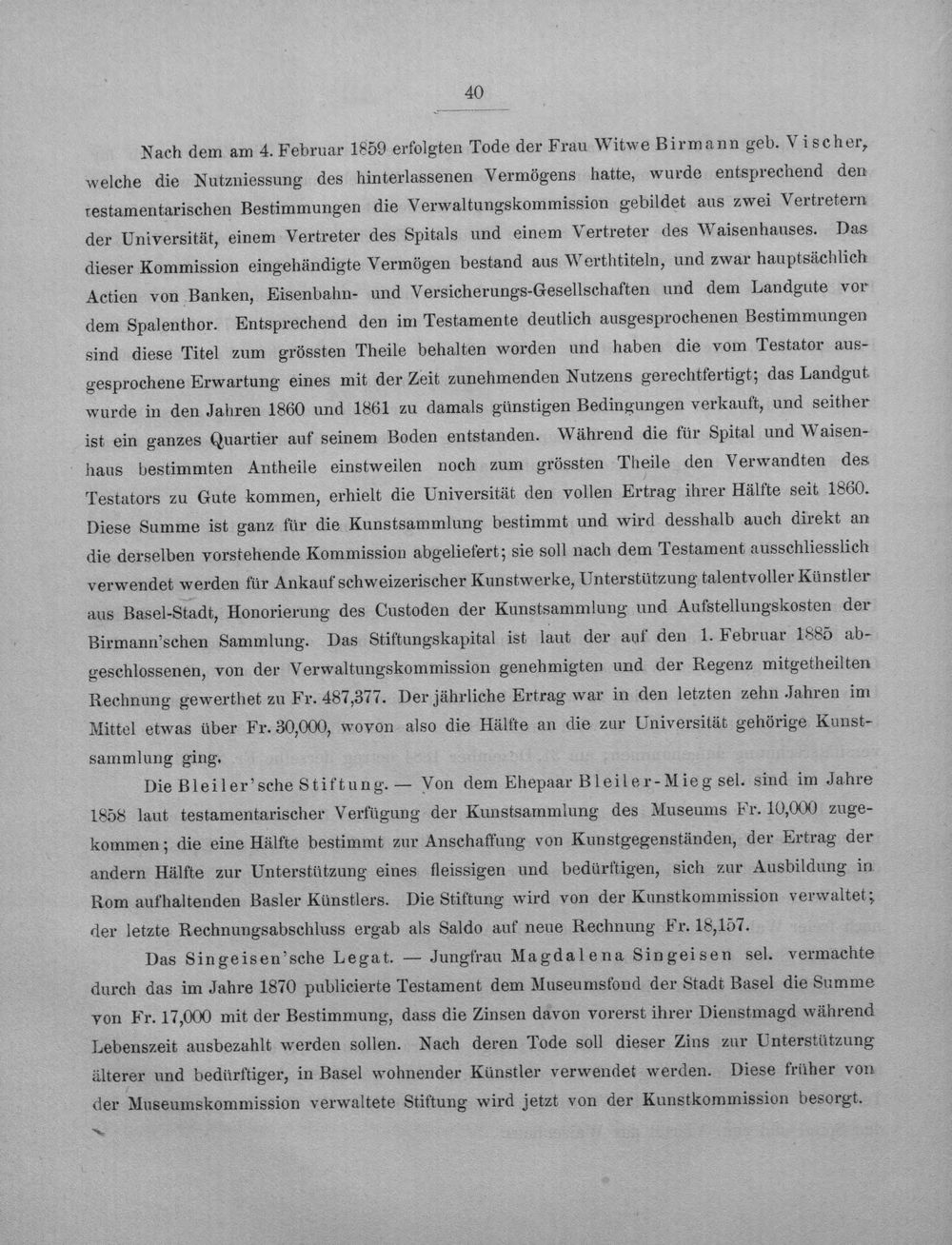 40

Nach dem am 4. Februar 1859 erfolgten Tode der Frau Witwe Birmann geb. Vischer, welche die Nutzniessung des hinterlassenen Vermögens hatte, wurde entsprechend den testamentarischen Bestimmungen die Verwaltungskommission gebildet aus zwei Vertretern der Universität, einem Vertreter des Spitals und einem Vertreter des Waisenhauses. Das dieser Kommission eingehändigte Vermögen bestand aus Werthtiteln, und zwar hauptsächlich Actien von Banken, Eisenbahn- und Versicherungs-Gesellschaften und dem Landgute vor dem Spalenthor. Entsprechend den im Testamente deutlich ausgesprochenen Bestimmungen sind diese Titel zum grössten Theile behalten worden und haben die vom Testator ausgesprochene Erwartung eines mit der Zeit zunehmenden Nutzens gerechtfertigt; das Landgut wurde in den Jahren 1860 und 1861 zu damals günstigen Bedingungen verkauft, und seither ist ein ganzes Quartier auf seinem Boden entstanden. Während die für Spital und Waisenhaus bestimmten Antheile einstweilen noch zum grössten Theile den Verwandten des Testators zu Gute kommen, erhielt die Universität den vollen Ertrag ihrer Hälfte seit 1860. Diese Summe ist ganz für die Kunstsammlung bestimmt und wird desshalb auch direkt an die derselben vorstehende Kommission abgeliefert; sie soll nach dem Testament ausschliesslich verwendet werden für Ankauf schweizerischer Kunstwerke, Unterstützung talentvoller Künstler aus Basel-Stadt, Honorierung des Custoden der Kunstsammlung und Aufstellungskosten der Birmann'schen Sammlung. Das Stiftungskapital ist laut der auf den 1. Februar 1885 abgeschlossenen, von der Verwaltungskommission genehmigten und der Regenz mitgetheilten Rechnung gewerthet zu Fr. 487,377. Der jährliche Ertrag war in den letzten zehn Jahren im Mittel etwas über Fr. 30,000, wovon also die Hälfte an die zur Universität gehörige Kunstsammlung ging.

Die Bleiler'sche Stiftung. — Von dem Ehepaar Bleiler-Mieg sel. sind im Jahre 1858 laut testamentarischer Verfügung der Kunstsammlung des Museums Fr. 10,000 zugekommen; die eine Hälfte bestimmt zur Anschaffung von Kunstgegenständen, der Ertrag der andern Hälfte zur Unterstützung eines fleissigen und bedürftigen, sich zur Ausbildung in Rom aufhaltenden Basler Künstlers. Die Stiftung wird von der Kunstkommission verwaltet; der letzte Rechnungsabschluss ergab als Saldo auf neue Rechnung Fr. 18,157.

Das Singeisen'sche Legat. — Jungfrau Magdalena Singeisen sel. vermachte durch das im Jahre 1870 publicierte Testament dem Museumsfond der Stadt Basel die Summe von Fr. 17,000 mit der Bestimmung, dass die Zinsen davon vorerst ihrer Dienstmagd während Lebenszeit ausbezahlt werden sollen. Nach deren Tode soll dieser Zins zur Unterstützung älterer und bedürftiger, in Basel wohnender Künstler verwendet werden. Diese früher von der Museumskommission verwaltete Stiftung wird jetzt von der Kunstkommission besorgt.